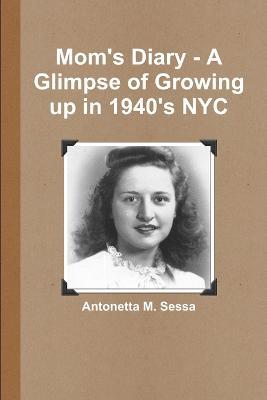 Mom's Diary - A Glimpse of Growing up in 1940's NYC

Antonetta M. Sessa